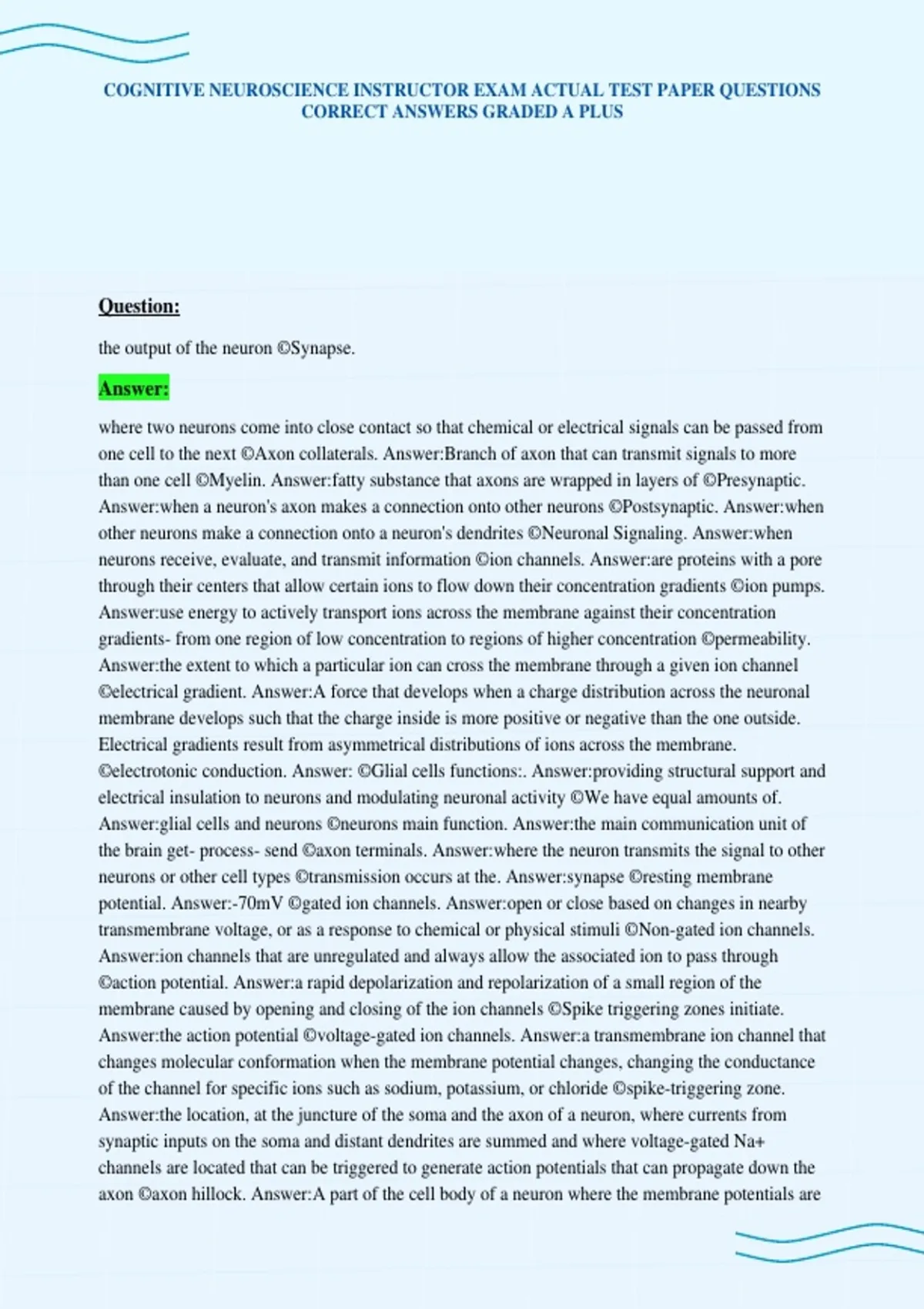 COGNITIVE NEUROSCIENCE INSTRUCTOR EXAM ACTUAL TEST PAPER QUESTIONS CORRECT ANSWERS GRADED A PLUS

Question:

the output of the neuron ©Synapse.

Answer:

where two neurons come into close contact so that chemical or electrical signals can be passed from one cell to the next ©Axon collaterals. Answer:Branch of axon that can transmit signals to more than one cell ©Myelin. Answer:fatty substance that axons are wrapped in layers of ©Presynaptic. Answer:when a neuron's axon makes a connection onto other neurons ©Postsynaptic. Answer:when other neurons make a connection onto a neuron's dendrites ©Neuronal Signaling. Answer:when neurons receive, evaluate, and transmit information ©ion channels. Answer:are proteins with a pore through their centers that allow certain ions to flow down their concentration gradients ©ion pumps. Answer:use energy to actively transport ions across the membrane against their concentration gradients- from one region of low concentration to regions of higher concentration ©permeability. Answer:the extent to which a particular ion can cross the membrane through a given ion channel ©electrical gradient. Answer:A force that develops when a charge distribution across the neuronal membrane develops such that the charge inside is more positive or negative than the one outside. Electrical gradients result from asymmetrical distributions of ions across the membrane. ©electrotonic conduction. Answer: ©Glial cells functions:. Answer:providing structural support and electrical insulation to neurons and modulating neuronal activity ©We have equal amounts of. Answer:glial cells and neurons ©neurons main function. Answer:the main communication unit of the brain get- process- send ©axon terminals. Answer:where the neuron transmits the signal to other neurons or other cell types ©transmission occurs at the. Answer:synapse ©resting membrane potential. Answer:-70mV ©gated ion channels. Answer:open or close based on changes in nearby transmembrane voltage, or as a response to chemical or physical stimuli ©Non-gated ion channels. Answer:ion channels that are unregulated and always allow the associated ion to pass through ©action potential. Answer:a rapid depolarization and repolarization of a small region of the membrane caused by opening and closing of the ion channels ©Spike triggering zones initiate. Answer:the action potential ©voltage-gated ion channels. Answer:a transmembrane ion channel that changes molecular conformation when the membrane potential changes, changing the conductance of the channel for specific ions such as sodium, potassium, or chloride ©spike-triggering zone. Answer:the location, at the juncture of the soma and the axon of a neuron, where currents from synaptic inputs on the soma and distant dendrites are summed and where voltage-gated Na+ channels are located that can be triggered to generate action potentials that can propagate down the axon ©axon hillock. Answer:A part of the cell body of a neuron where the membrane potentials are